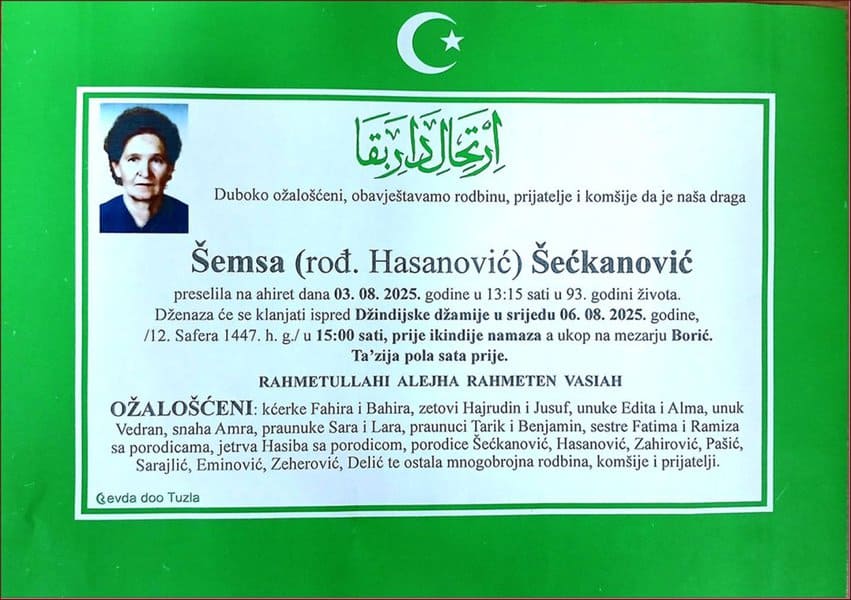 ارتحال دار بقا

Duboko ožalošćeni, obavještavamo rodbinu, prijatelje i komšije da je naša draga

Šemsa (rođ. Hasanović) Šećkanović

preselila na ahiret dana 03. 08. 2025. godine u 13:15 sati u 93. godini života. Dženaza će se klanjati ispred Džindijske džamije u srijedu 06. 08. 2025. godine, /12. Safera 1447. h. g./ u 15:00 sati, prije ikindije namaza a ukop na mezarju Borić. Ta'zija pola sata prije.

RAHMETULLAHI ALEJHA RAHMETEN VASIAH

OŽALOŠĆENI: kćerke Fahira i Bahira, zetovi Hajrudin i Jusuf, unuke Edita i Alma, unuk Vedran, snaha Amra, praunuke Sara i Lara, praunuci Tarik i Benjamin, sestre Fatima i Ramiza sa porodicama, jetrva Hasiba sa porodicom, porodice Šećkanović, Hasanović, Zahirović, Pašić, Sarajlić, Eminović, Zeherović, Delić te ostala mnogobrojna rodbina, komšije i prijatelji.

Ćevda doo Tuzla